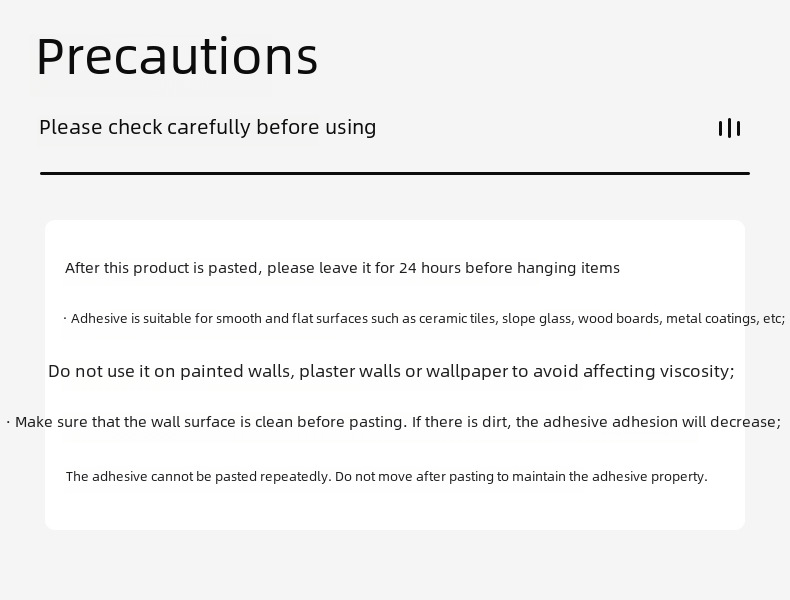 Precautions

Please check carefully before using

After this product is pasted, please leave it for 24 hours before hanging items

· Adhesive is suitable for smooth and flat surfaces such as ceramic tiles, slope glass, wood boards, metal coatings, etc;

Do not use it on painted walls, plaster walls or wallpaper to avoid affecting viscosity;

· Make sure that the wall surface is clean before pasting. If there is dirt, the adhesive adhesion will decrease;

The adhesive cannot be pasted repeatedly. Do not move after pasting to maintain the adhesive property.